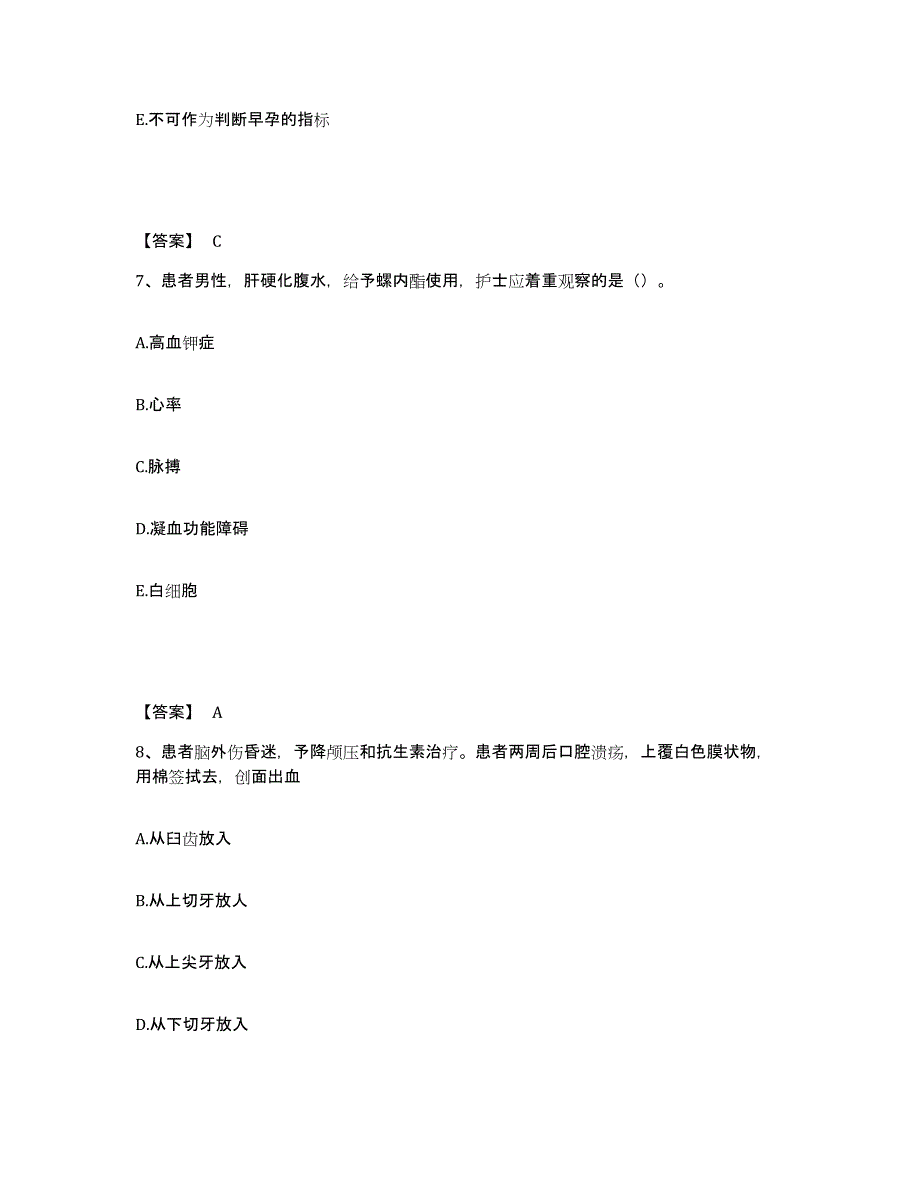 E.不可作为判断早孕的指标

【答案】 C

7、患者男性，肝硬化腹水，给予螺内酯使用，护士应着重观察的是（）。

A.高血钾症

B.心率

C.脉搏

D.凝血功能障碍

E.白细胞

【答案】 A

8、患者脑外伤昏迷，予降颅压和抗生素治疗。患者两周后口腔溃疡，上覆白色膜状物，用棉签拭去，创面出血

A.从臼齿放入

B.从上切牙放人

C.从上尖牙放入

D.从下切牙放入